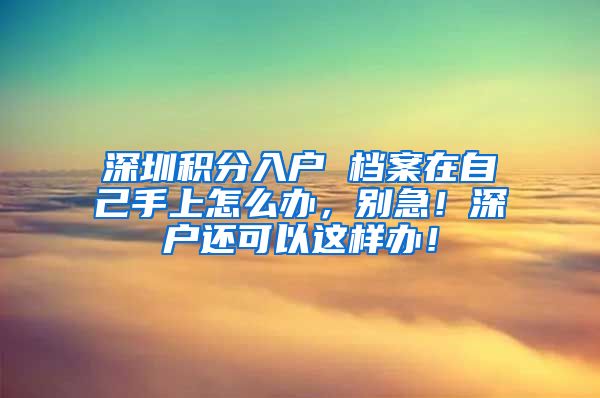 深圳积分入户 档案在自己手上怎么办，别急！深户还可以这样办！